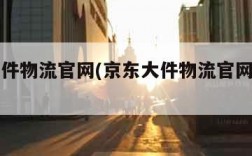 件物流官网(京东大件物流官网